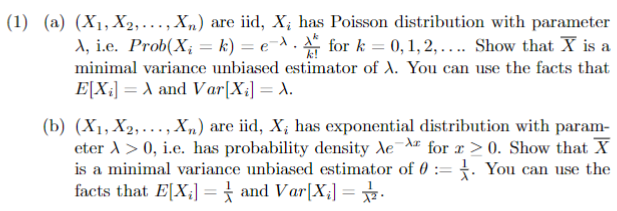 (1) (a) $(X_1, X_2, \ldots, X_n)$ are iid, $X_i$ has Poisson distribution with parameter $\lambda$, i.e. $Prob(X_i = k) = e^{-\lambda} \cdot \frac{\lambda^k}{k!}$ for $k = 0, 1, 2, \ldots$. Show that $\overline{X}$ is a minimal variance unbiased estimator of $\lambda$. You can use the facts that $E[X_i] = \lambda$ and $Var[X_i] = \lambda$.

(b) $(X_1, X_2, \ldots, X_n)$ are iid, $X_i$ has exponential distribution with parameter $\lambda > 0$, i.e. has probability density $\lambda e^{-\lambda x}$ for $x \geq 0$. Show that $\overline{X}$ is a minimal variance unbiased estimator of $\theta := \frac{1}{\lambda}$. You can use the facts that $E[X_i] = \frac{1}{\lambda}$ and $Var[X_i] = \frac{1}{\lambda^2}$.